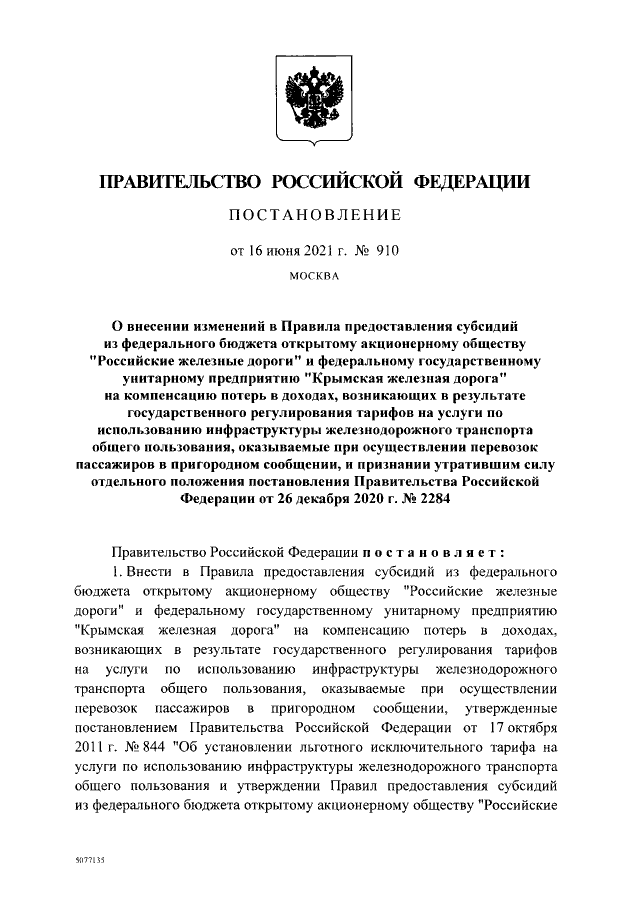 ПРАВИТЕЛЬСТВО РОССИЙСКОЙ ФЕДЕРАЦИИ

ПОСТАНОВЛЕНИЕ

от 16 июня 2021 г. № 910

МОСКВА

О внесении изменений в Правила предоставления субсидий из федерального бюджета открытому акционерному обществу "Российские железные дороги" и федеральному государственному унитарному предприятию "Крымская железная дорога" на компенсацию потерь в доходах, возникающих в результате государственного регулирования тарифов на услуги по использованию инфраструктуры железнодорожного транспорта общего пользования, оказываемые при осуществлении перевозок пассажиров в пригородном сообщении, и признании утратившим силу отдельного положения постановления Правительства Российской Федерации от 26 декабря 2020 г. № 2284

Правительство Российской Федерации постановляет:

1. Внести в Правила предоставления субсидий из федерального бюджета открытому акционерному обществу "Российские железные дороги" и федеральному государственному унитарному предприятию "Крымская железная дорога" на компенсацию потерь в доходах, возникающих в результате государственного регулирования тарифов на услуги по использованию инфраструктуры железнодорожного транспорта общего пользования, оказываемые при осуществлении перевозок пассажиров в пригородном сообщении, утвержденные постановлением Правительства Российской Федерации от 17 октября 2011 г. № 844 "Об установлении льготного исключительного тарифа на услуги по использованию инфраструктуры железнодорожного транспорта общего пользования и утверждении Правил предоставления субсидий из федерального бюджета открытому акционерному обществу "Российские

5077135